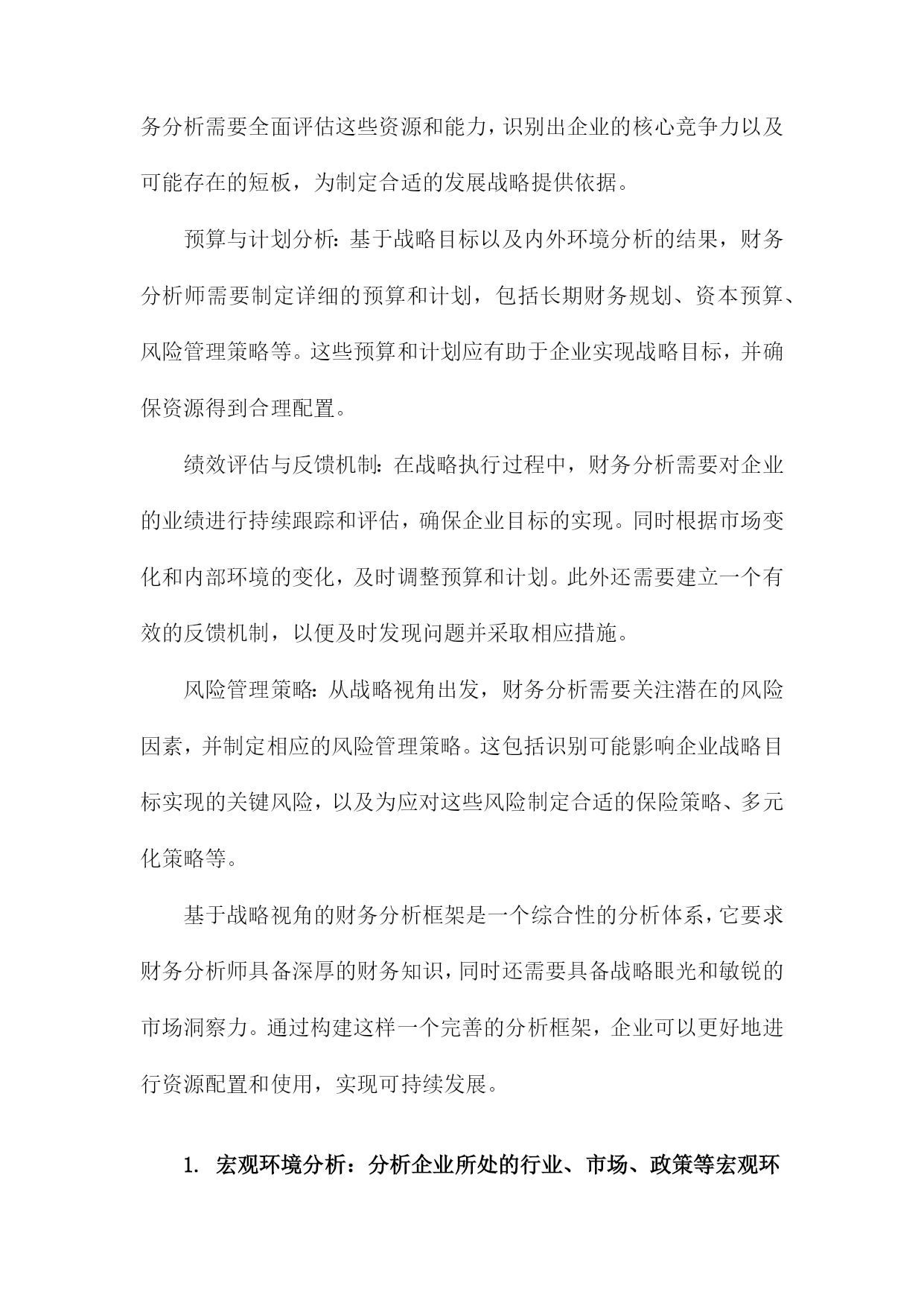 务分析需要全面评估这些资源和能力，识别出企业的核心竞争力以及可能存在的短板，为制定合适的发展战略提供依据。

预算与计划分析：基于战略目标以及内外环境分析的结果，财务分析师需要制定详细的预算和计划，包括长期财务规划、资本预算、风险管理策略等。这些预算和计划应有助于企业实现战略目标，并确保资源得到合理配置。

绩效评估与反馈机制：在战略执行过程中，财务分析需要对企业的业绩进行持续跟踪和评估，确保企业目标的实现。同时根据市场变化和内部环境的变化，及时调整预算和计划。此外还需要建立一个有效的反馈机制，以便及时发现问题并采取相应措施。

风险管理策略：从战略视角出发，财务分析需要关注潜在的风险因素，并制定相应的风险管理策略。这包括识别可能影响企业战略目标实现的关键风险，以及为应对这些风险制定合适的保险策略、多元化策略等。

基于战略视角的财务分析框架是一个综合性的分析体系，它要求财务分析师具备深厚的财务知识，同时还需要具备战略眼光和敏锐的市场洞察力。通过构建这样一个完善的分析框架，企业可以更好地进行资源配置和使用，实现可持续发展。

1. 宏观环境分析：分析企业所处的行业、市场、政策等宏观环